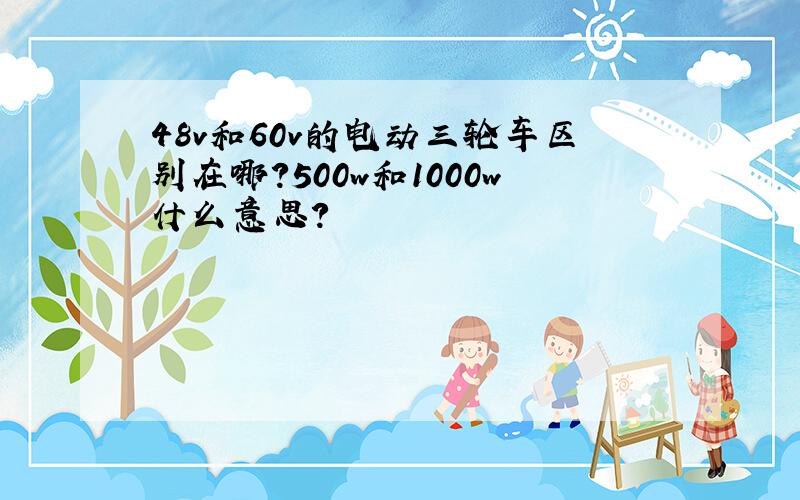 48v和60v的电动三轮车区别在哪?500w和1000w什么意思?